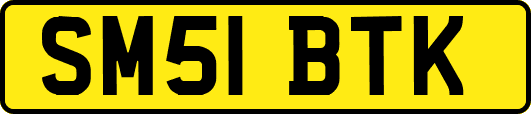 SM51 BTK